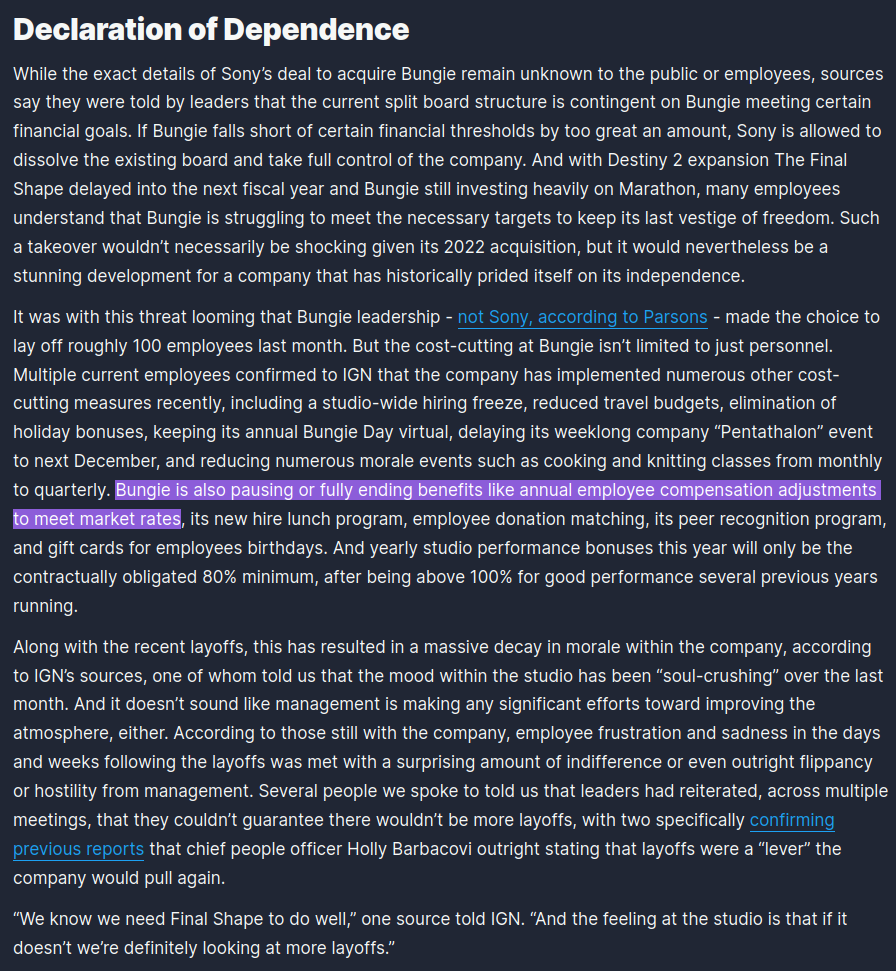 Declaration of Dependence

While the exact details of Sony's deal to acquire Bungie remain unknown to the public or employees, sources say they were told by leaders that the current split board structure is contingent on Bungie meeting certain financial goals. If Bungie falls short of certain financial thresholds by too great an amount, Sony is allowed to dissolve the existing board and take full control of the company. And with Destiny 2 expansion The Final Shape delayed into the next fiscal year and Bungie still investing heavily on Marathon, many employees understand that Bungie is struggling to meet the necessary targets to keep its last vestige of freedom. Such a takeover wouldn't necessarily be shocking given its 2022 acquisition, but it would nevertheless be a stunning development for a company that has historically prided itself on its independence.

It was with this threat looming that Bungie leadership - not Sony, according to Parsons - made the choice to lay off roughly 100 employees last month. But the cost-cutting at Bungie isn't limited to just personnel. Multiple current employees confirmed to IGN that the company has implemented numerous other cost-cutting measures recently, including a studio-wide hiring freeze, reduced travel budgets, elimination of holiday bonuses, keeping its annual Bungie Day virtual, delaying its weeklong company "Pentathalon" event to next December, and reducing numerous morale events such as cooking and knitting classes from monthly to quarterly. Bungie is also pausing or fully ending benefits like annual employee compensation adjustments to meet market rates, its new hire lunch program, employee donation matching, its peer recognition program, and gift cards for employees birthdays. And yearly studio performance bonuses this year will only be the contractually obligated 80% minimum, after being above 100% for good performance several previous years running.

Along with the recent layoffs, this has resulted in a massive decay in morale within the company, according to IGN's sources, one of whom told us that the mood within the studio has been "soul-crushing" over the last month. And it doesn't sound like management is making any significant efforts toward improving the atmosphere, either. According to those still with the company, employee frustration and sadness in the days and weeks following the layoffs was met with a surprising amount of indifference or even outright flippancy or hostility from management. Several people we spoke to told us that leaders had reiterated, across multiple meetings, that they couldn't guarantee there wouldn't be more layoffs, with two specifically confirming previous reports that chief people officer Holly Barbacovi outright stating that layoffs were a "lever" the company would pull again.

"We know we need Final Shape to do well," one source told IGN. "And the feeling at the studio is that if it doesn't we're definitely looking at more layoffs."